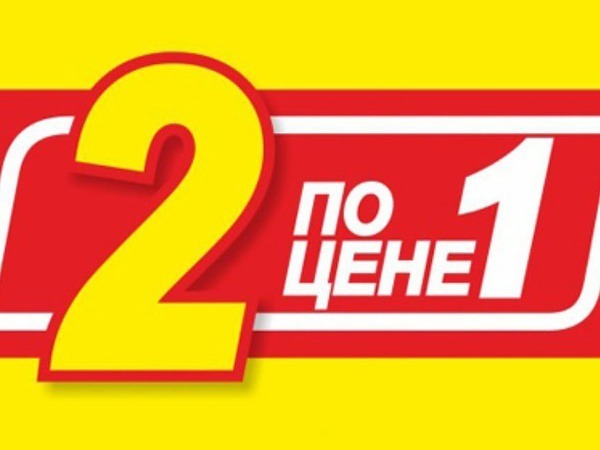 2 ПО ЦЕНЕ 1